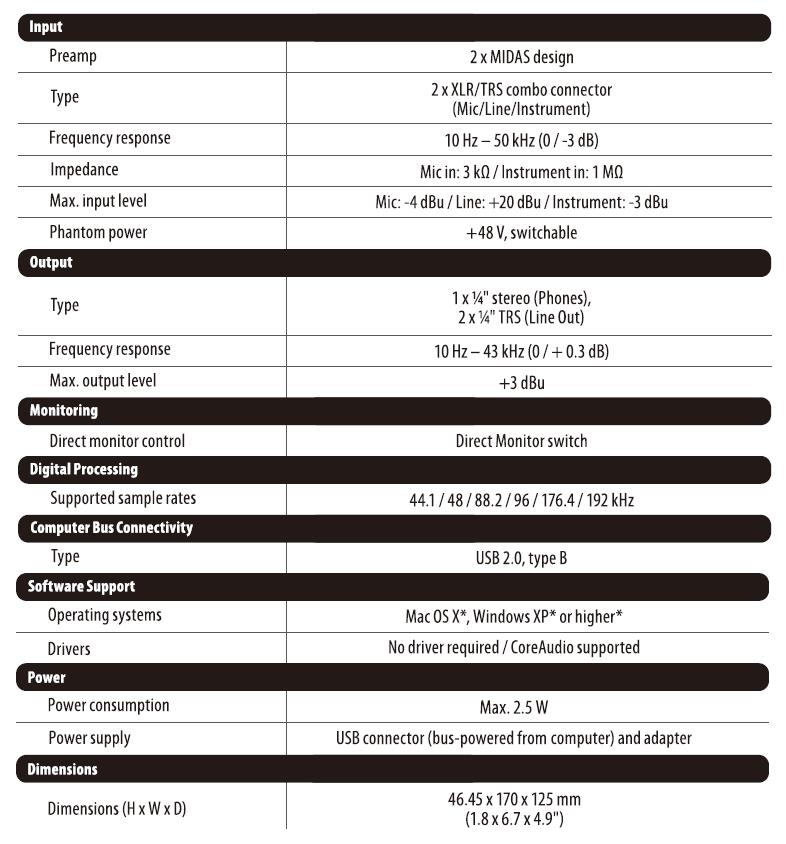 | Input | |
|---|---|
| Preamp | 2 x MIDAS design |
| Type | 2 x XLR/TRS combo connector (Mic/Line/Instrument) |
| Frequency response | 10 Hz – 50 kHz (0 / -3 dB) |
| Impedance | Mic in: 3 kΩ / Instrument in: 1 MΩ |
| Max. input level | Mic: -4 dBu / Line: +20 dBu / Instrument: -3 dBu |
| Phantom power | +48 V, switchable |
| **Output** | |
| Type | 1 x ¼" stereo (Phones), 2 x ¼" TRS (Line Out) |
| Frequency response | 10 Hz – 43 kHz (0 / + 0.3 dB) |
| Max. output level | +3 dBu |
| **Monitoring** | |
| Direct monitor control | Direct Monitor switch |
| **Digital Processing** | |
| Supported sample rates | 44.1 / 48 / 88.2 / 96 / 176.4 / 192 kHz |
| **Computer Bus Connectivity** | |
| Type | USB 2.0, type B |
| **Software Support** | |
| Operating systems | Mac OS X*, Windows XP* or higher* |
| Drivers | No driver required / CoreAudio supported |
| **Power** | |
| Power consumption | Max. 2.5 W |
| Power supply | USB connector (bus-powered from computer) and adapter |
| **Dimensions** | |
| Dimensions (H x W x D) | 46.45 x 170 x 125 mm (1.8 x 6.7 x 4.9") |